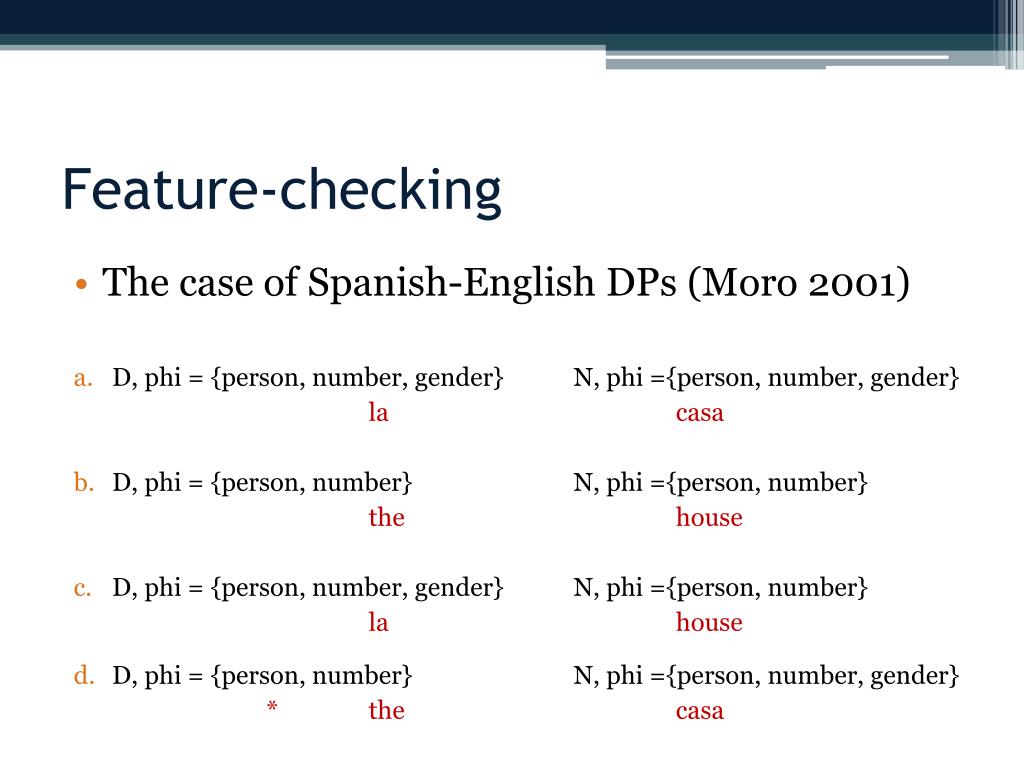 Feature-checking

• The case of Spanish-English DPs (Moro 2001)

a. D, phi = {person, number, gender} N, phi ={person, number, gender}
la casa

b. D, phi = {person, number} N, phi ={person, number}
the house

c. D, phi = {person, number, gender} N, phi ={person, number}
la house

d. D, phi = {person, number} N, phi ={person, number, gender}
* the casa